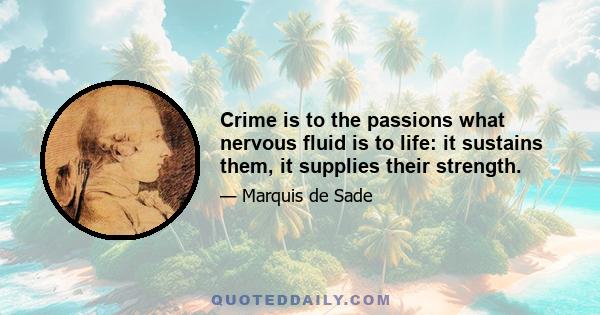 Crime is to the passions what nervous fluid is to life: it sustains them, it supplies their strength.

— Marquis de Sade

QUOTEDDAILY.COM